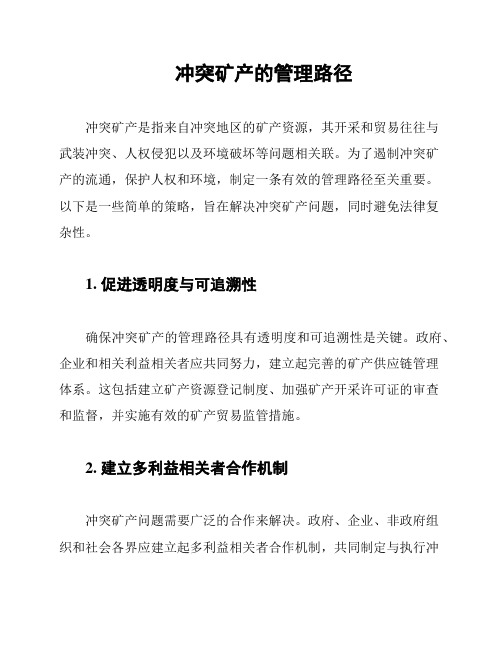 冲突矿产的管理路径

冲突矿产是指来自冲突地区的矿产资源，其开采和贸易往往与武装冲突、人权侵犯以及环境破坏等问题相关联。为了遏制冲突矿产的流通，保护人权和环境，制定一条有效的管理路径至关重要。以下是一些简单的策略，旨在解决冲突矿产问题，同时避免法律复杂性。

1. 促进透明度与可追溯性

确保冲突矿产的管理路径具有透明度和可追溯性是关键。政府、企业和相关利益相关者应共同努力，建立起完善的矿产供应链管理体系。这包括建立矿产资源登记制度、加强矿产开采许可证的审查和监督，并实施有效的矿产贸易监管措施。

2. 建立多利益相关者合作机制

冲突矿产问题需要广泛的合作来解决。政府、企业、非政府组织和社会各界应建立起多利益相关者合作机制，共同制定与执行冲